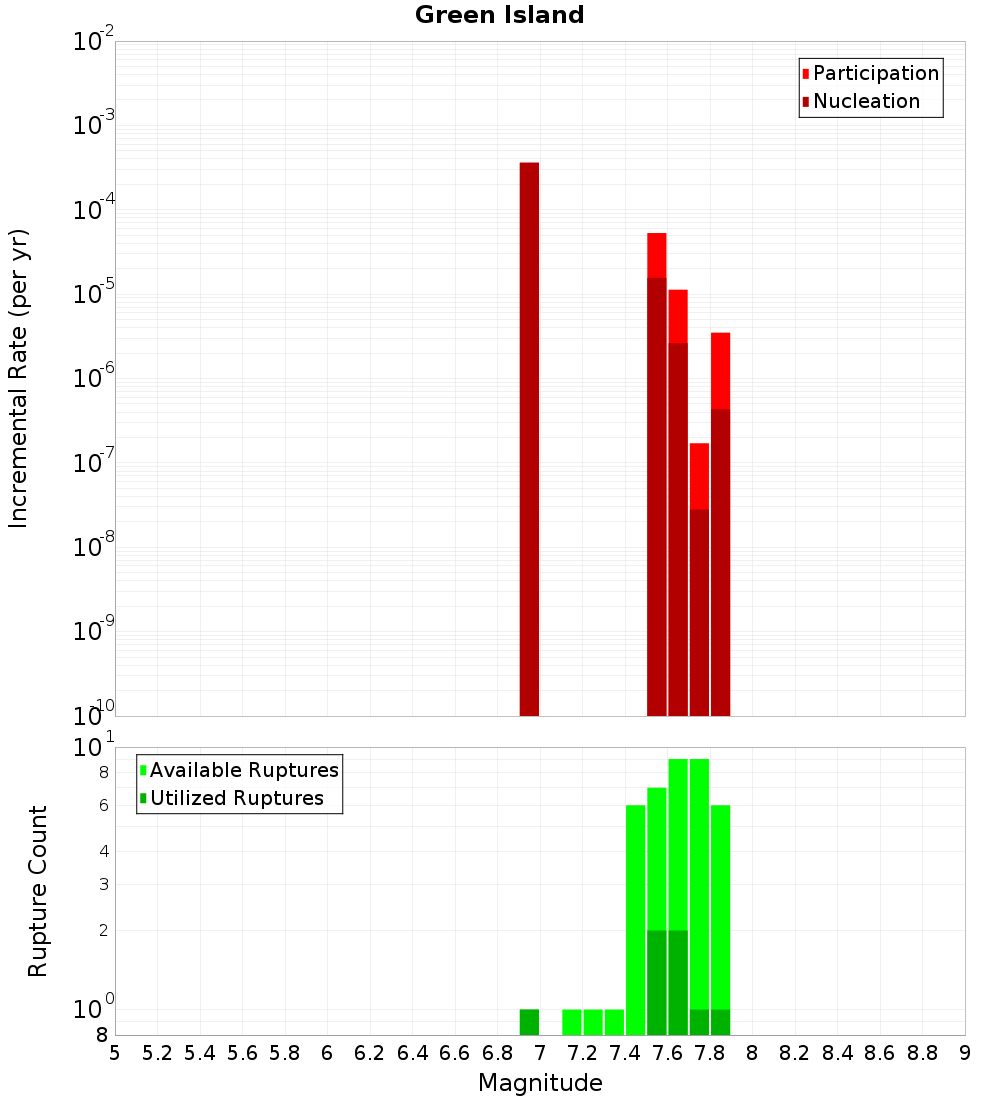 Green Island

Participation
Nucleation

Incremental Rate (per yr)

$10^{-2}$
$10^{-3}$
$10^{-4}$
$10^{-5}$
$10^{-6}$
$10^{-7}$
$10^{-8}$
$10^{-9}$
$10^{-10}$

Available Ruptures
Utilized Ruptures

Rupture Count

$10^{1}$
8
6
4
3
2
$10^{0}$
8

5 5.2 5.4 5.6 5.8 6 6.2 6.4 6.6 6.8 7 7.2 7.4 7.6 7.8 8 8.2 8.4 8.6 8.8 9

Magnitude